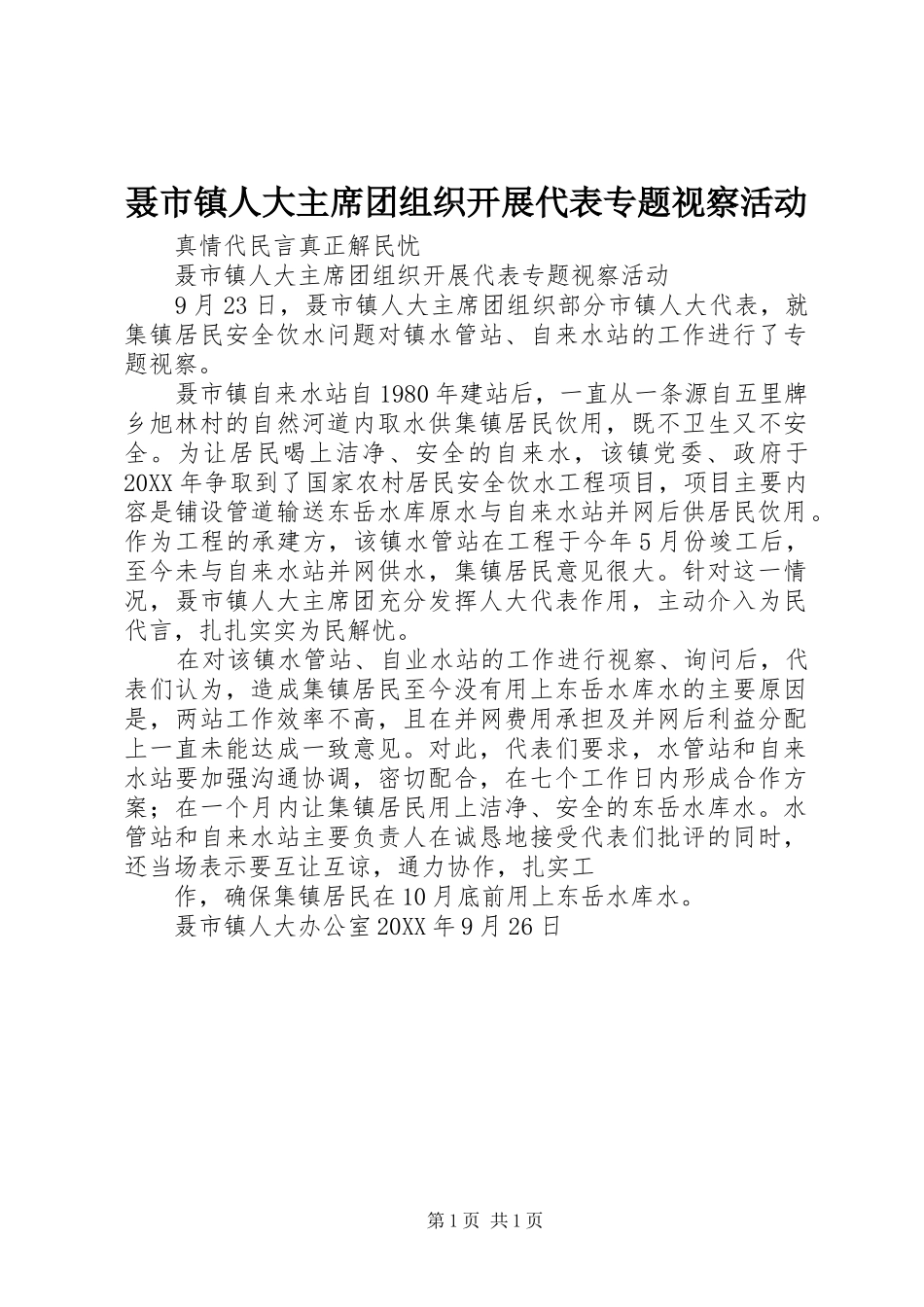 聂市镇人大主席团组织开展代表专题视察活动

真情代民言真正解民忧

聂市镇人大主席团组织开展代表专题视察活动

9月23日，聂市镇人大主席团组织部分市镇人大代表，就集镇居民安全饮水问题对镇水管站、自来水站的工作进行了专题视察。

聂市镇自来水站自1980年建站后，一直从一条源自五里牌乡旭林村的自然河道内取水供集镇居民饮用，既不卫生又不安全。为让居民喝上洁净、安全的自来水，该镇党委、政府于20XX年争取到了国家农村居民安全饮水工程项目，项目主要内容是铺设管道输送东岳水库原水与自来水站并网后供居民饮用。作为工程的承建方，该镇水管站在工程于今年5月份竣工后，至今未与自来水站并网供水，集镇居民意见很大。针对这一情况，聂市镇人大主席团充分发挥人大代表作用，主动介入为民代言，扎扎实实为民解忧。

在对该镇水管站、自业水站的工作进行视察、询问后，代表们认为，造成集镇居民至今没有用上东岳水库水的主要原因是，两站工作效率不高，且在并网费用承担及并网后利益分配上一直未能达成一致意见。对此，代表们要求，水管站和自来水站要加强沟通协调，密切配合，在七个工作日内形成合作方案；在一个月内让集镇居民用上洁净、安全的东岳水库水。水管站和自来水站主要负责人在诚恳地接受代表们批评的同时，还当场表示要互让互谅，通力协作，扎实工

作，确保集镇居民在10月底前用上东岳水库水。

聂市镇人大办公室20XX年9月26日

第1页 共1页